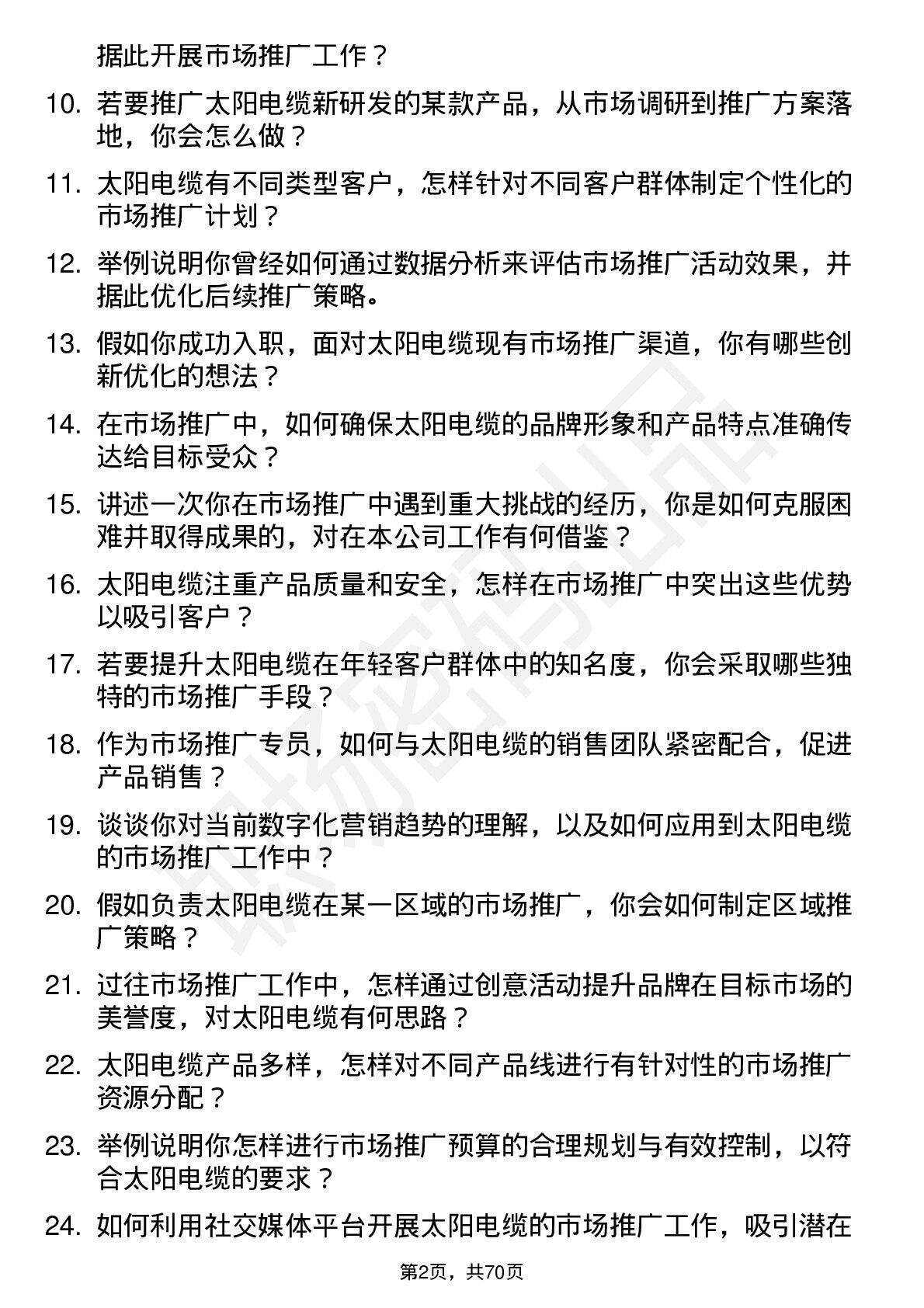 据此开展市场推广工作？

10. 若要推广太阳电缆新研发的某款产品，从市场调研到推广方案落地，你会怎么做？

11. 太阳电缆有不同类型客户，怎样针对不同客户群体制定个性化的市场推广计划？

12. 举例说明你曾经如何通过数据分析来评估市场推广活动效果，并据此优化后续推广策略。

13. 假如你成功入职，面对太阳电缆现有市场推广渠道，你有哪些创新优化的想法？

14. 在市场推广中，如何确保太阳电缆的品牌形象和产品特点准确传达给目标受众？

15. 讲述一次你在市场推广中遇到重大挑战的经历，你是如何克服困难并取得成果的，对在本公司工作有何借鉴？

16. 太阳电缆注重产品质量和安全，怎样在市场推广中突出这些优势以吸引客户？

17. 若要提升太阳电缆在年轻客户群体中的知名度，你会采取哪些独特的市场推广手段？

18. 作为市场推广专员，如何与太阳电缆的销售团队紧密配合，促进产品销售？

19. 谈谈你对当前数字化营销趋势的理解，以及如何应用到太阳电缆的市场推广工作中？

20. 假如负责太阳电缆在某一区域的市场推广，你会如何制定区域推广策略？

21. 过往市场推广工作中，怎样通过创意活动提升品牌在目标市场的美誉度，对太阳电缆有何思路？

22. 太阳电缆产品多样，怎样对不同产品线进行有针对性的市场推广资源分配？

23. 举例说明你怎样进行市场推广预算的合理规划与有效控制，以符合太阳电缆的要求？

24. 如何利用社交媒体平台开展太阳电缆的市场推广工作，吸引潜在

第2页，共70页